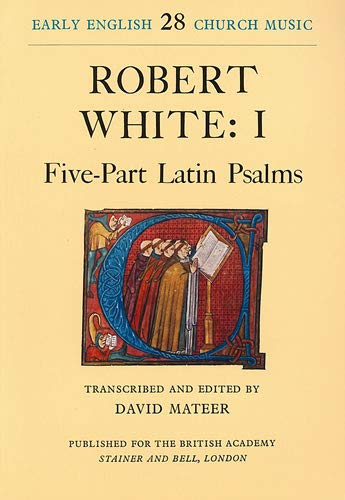 EARLY ENGLISH 28 CHURCH MUSIC

ROBERT WHITE: I

Five-Part Latin Psalms

TRANSCRIBED AND EDITED BY
DAVID MATEER

PUBLISHED FOR THE BRITISH ACADEMY
STAINER AND BELL, LONDON